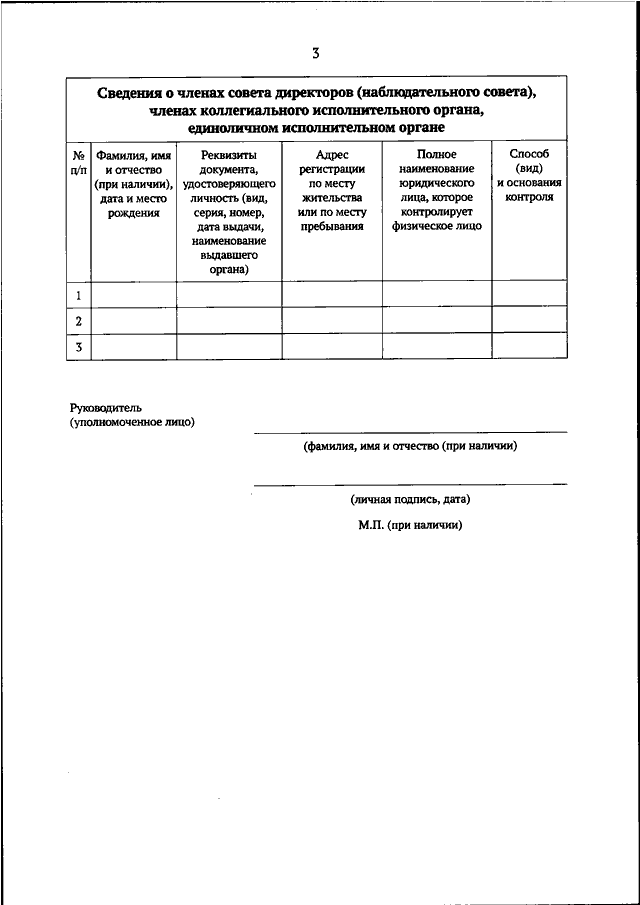 3

Сведения о членах совета директоров (наблюдательного совета), членах коллегиального исполнительного органа, единоличном исполнительном органе

| № п/п | Фамилия, имя и отчество (при наличии), дата и место рождения | Реквизиты документа, удостоверяющего личность (вид, серия, номер, дата выдачи, наименование выдавшего органа) | Адрес регистрации по месту жительства или по месту пребывания | Полное наименование юридического лица, которое контролирует физическое лицо | Способ (вид) и основания контроля |
|---|---|---|---|---|---|
| 1 | | | | | |
| 2 | | | | | |
| 3 | | | | | |

Руководитель
(уполномоченное лицо)

(фамилия, имя и отчество (при наличии)

(личная подпись, дата)

М.П. (при наличии)